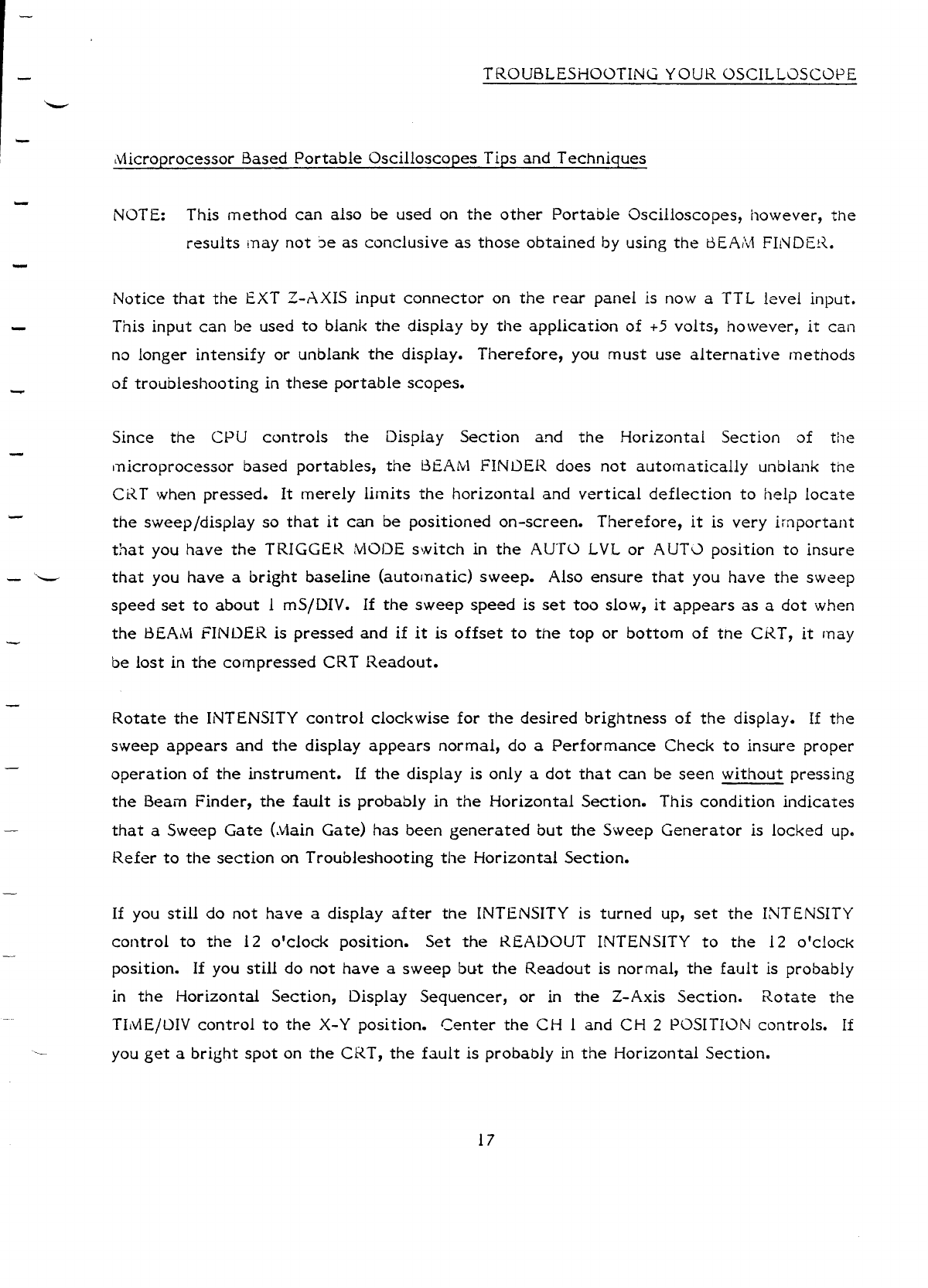 TROUBLESHOOTING YOUR OSCILLOSCOPE

Microprocessor Based Portable Oscilloscopes Tips and Techniques

NOTE: This method can also be used on the other Portable Oscilloscopes, however, the results may not be as conclusive as those obtained by using the BEAM FINDER.

Notice that the EXT Z-AXIS input connector on the rear panel is now a TTL level input. This input can be used to blank the display by the application of +5 volts, however, it can no longer intensify or unblank the display. Therefore, you must use alternative methods of troubleshooting in these portable scopes.

Since the CPU controls the Display Section and the Horizontal Section of the microprocessor based portables, the BEAM FINDER does not automatically unblank the CRT when pressed. It merely limits the horizontal and vertical deflection to help locate the sweep/display so that it can be positioned on-screen. Therefore, it is very important that you have the TRIGGER MODE switch in the AUTO LVL or AUTO position to insure that you have a bright baseline (automatic) sweep. Also ensure that you have the sweep speed set to about 1 mS/DIV. If the sweep speed is set too slow, it appears as a dot when the BEAM FINDER is pressed and if it is offset to the top or bottom of the CRT, it may be lost in the compressed CRT Readout.

Rotate the INTENSITY control clockwise for the desired brightness of the display. If the sweep appears and the display appears normal, do a Performance Check to insure proper operation of the instrument. If the display is only a dot that can be seen without pressing the Beam Finder, the fault is probably in the Horizontal Section. This condition indicates that a Sweep Gate (Main Gate) has been generated but the Sweep Generator is locked up. Refer to the section on Troubleshooting the Horizontal Section.

If you still do not have a display after the INTENSITY is turned up, set the INTENSITY control to the 12 o'clock position. Set the READOUT INTENSITY to the 12 o'clock position. If you still do not have a sweep but the Readout is normal, the fault is probably in the Horizontal Section, Display Sequencer, or in the Z-Axis Section. Rotate the TIME/DIV control to the X-Y position. Center the CH 1 and CH 2 POSITION controls. If you get a bright spot on the CRT, the fault is probably in the Horizontal Section.

17